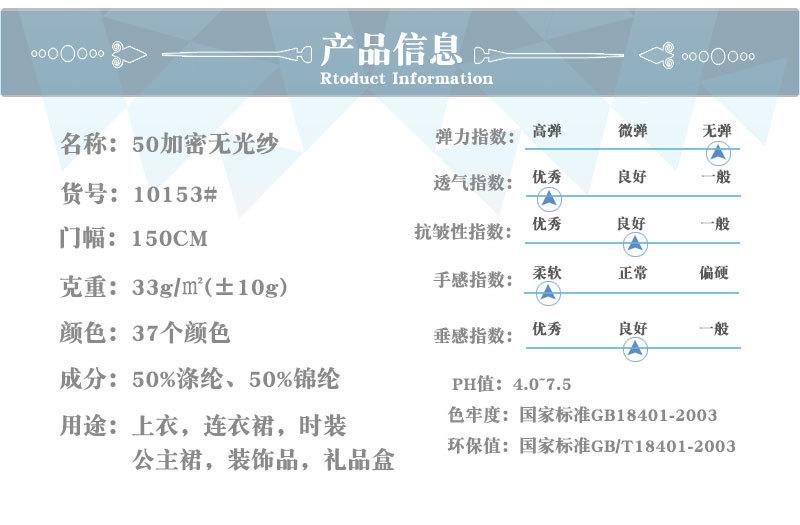 产品信息
Rtoduct Information

名称：50加密无光纱

货号：10153#

门幅：150CM

克重：33g/㎡(±10g)

颜色：37个颜色

成分：50%涤纶、50%锦纶

用途：上衣，连衣裙，时装
公主裙，装饰品，礼品盒

弹力指数： 高弹 微弹 无弹

透气指数： 优秀 良好 一般

抗皱性指数： 优秀 良好 一般

手感指数： 柔软 正常 偏硬

垂感指数： 优秀 良好 一般

PH值：4.0~7.5

色牢度：国家标准GB18401-2003

环保值：国家标准GB/T18401-2003